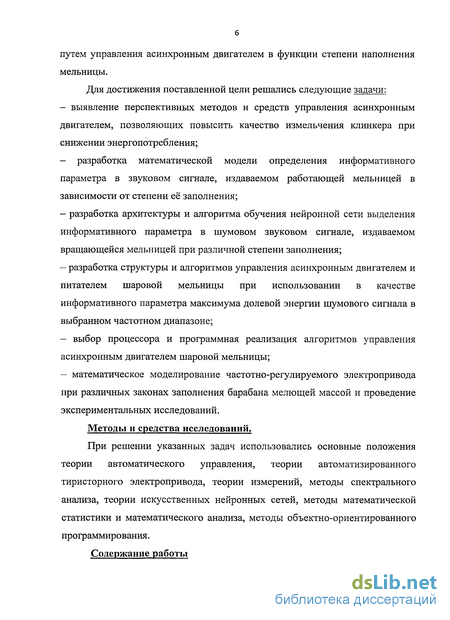 6

путем управления асинхронным двигателем в функции степени наполнения мельницы.

Для достижения поставленной цели решались следующие задачи:
– выявление перспективных методов и средств управления асинхронным двигателем, позволяющих повысить качество измельчения клинкера при снижении энергопотребления;
– разработка математической модели определения информативного параметра в звуковом сигнале, издаваемом работающей мельницей в зависимости от степени её заполнения;
– разработка архитектуры и алгоритма обучения нейронной сети выделения информативного параметра в шумовом звуковом сигнале, издаваемом вращающейся мельницей при различной степени заполнения;
– разработка структуры и алгоритмов управления асинхронным двигателем и питателем шаровой мельницы при использовании в качестве информативного параметра максимума долевой энергии шумового сигнала в выбранном частотном диапазоне;
– выбор процессора и программная реализация алгоритмов управления асинхронным двигателем шаровой мельницы;
– математическое моделирование частотно-регулируемого электропривода при различных законах заполнения барабана мелющей массой и проведение экспериментальных исследований.

Методы и средства исследований.

При решении указанных задач использовались основные положения теории автоматического управления, теории автоматизированного тиристорного электропривода, теории измерений, методы спектрального анализа, теории искусственных нейронных сетей, методы математической статистики и математического анализа, методы объектно-ориентированного программирования.

Содержание работы

dsLib.net
библиотека диссертаций